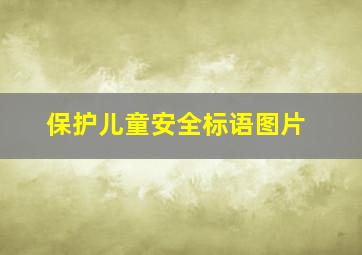 保护儿童安全标语图片